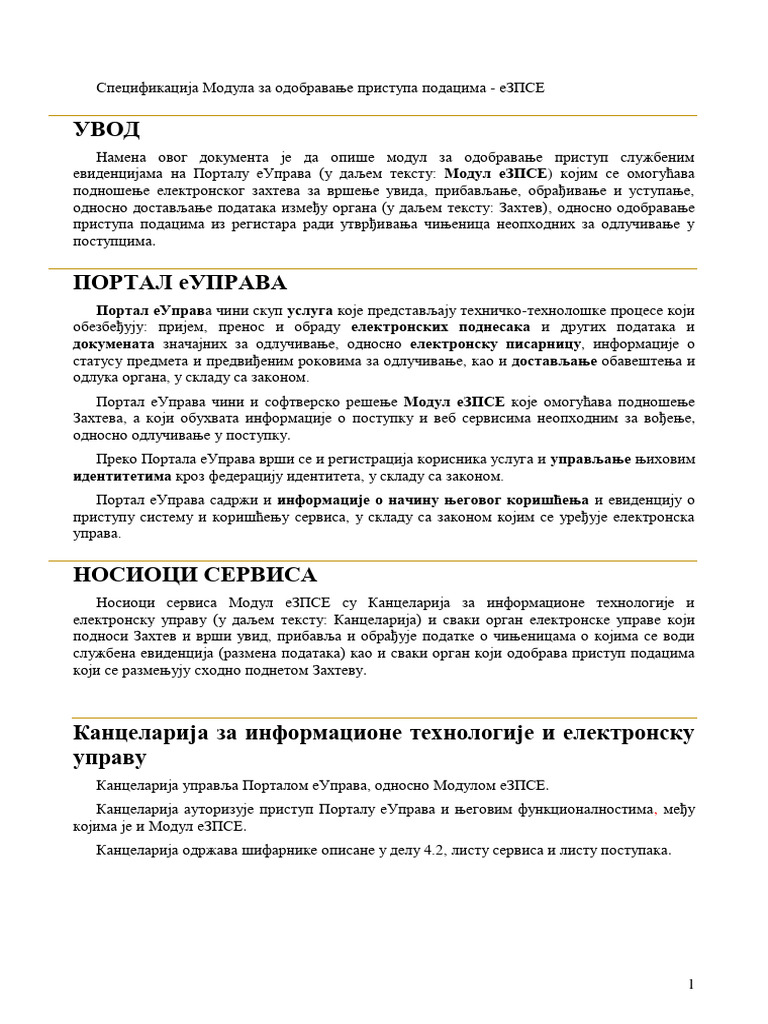 Спецификација Модула за одобравање приступа подацима - еЗПСЕ

УВОД

Намена овог документа је да опише модул за одобравање приступ службеним евиденцијама на Порталу еУправа (у даљем тексту: Модул еЗПСЕ) којим се омогућава подношење електронског захтева за вршење увида, прибављање, обрађивање и уступање, односно достављање података између органа (у даљем тексту: Захтев), односно одобравање приступа подацима из регистара ради утврђивања чињеница неопходних за одлучивање у поступцима.

ПОРТАЛ еУПРАВА

Портал еУправа чини скуп услуга које представљају техничко-технолошке процесе који обезбеђују: пријем, пренос и обраду електронских поднесака и других података и докумената значајних за одлучивање, односно електронску писарницу, информације о статусу предмета и предвиђеним роковима за одлучивање, као и достављање обавештења и одлука органа, у складу са законом.

Портал еУправа чини и софтверско решење Модул еЗПСЕ које омогућава подношење Захтева, а који обухвата информације о поступку и веб сервисима неопходним за вођење, односно одлучивање у поступку.

Преко Портала еУправа врши се и регистрација корисника услуга и управљање њиховим идентитетима кроз федерацију идентитета, у складу са законом.

Портал еУправа садржи и информације о начину његовог коришћења и евиденцију о приступу систему и коришћењу сервиса, у складу са законом којим се уређује електронска управа.

НОСИОЦИ СЕРВИСА

Носиоци сервиса Модул еЗПСЕ су Канцеларија за информационе технологије и електронску управу (у даљем тексту: Канцеларија) и сваки орган електронске управе који подноси Захтев и врши увид, прибавља и обрађује податке о чињеницама о којима се води службена евиденција (размена података) као и сваки орган који одобрава приступ подацима који се размењују сходно поднетом Захтеву.

Канцеларија за информационе технологије и електронску управу

Канцеларија управља Порталом еУправа, односно Модулом еЗПСЕ.

Канцеларија ауторизује приступ Порталу еУправа и његовим функционалностима, међу којима је и Модул еЗПСЕ.

Канцеларија одржава шифарнике описане у делу 4.2, листу сервиса и листу поступака.

1